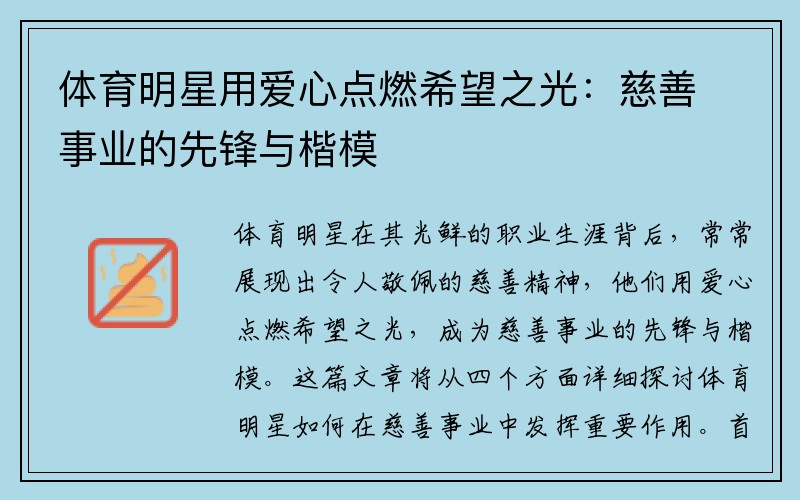 体育明星用爱心点燃希望之光：慈善事业的先锋与楷模

体育明星在其光鲜的职业生涯背后，常常展现出令人敬佩的慈善精神，他们用爱心点燃希望之光，成为慈善事业的先锋与楷模。这篇文章将从四个方面详细探讨体育明星如何在慈善事业中发挥重要作用。首